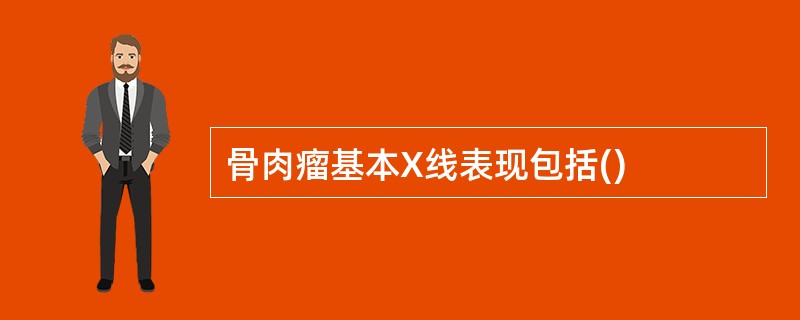 骨肉瘤基本X线表现包括()